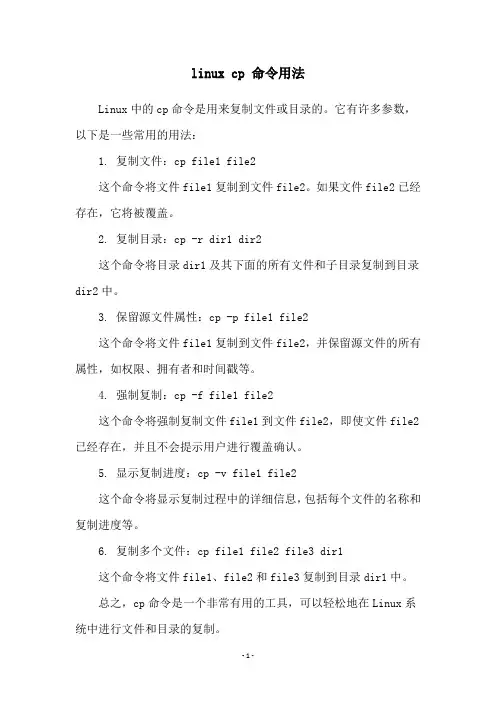 linux cp 命令用法

Linux 中的 cp 命令是用来复制文件或目录的。它有许多参数，以下是一些常用的用法：

1. 复制文件：cp file1 file2

这个命令将文件 file1 复制到文件 file2。如果文件 file2 已经存在，它将被覆盖。

2. 复制目录：cp -r dir1 dir2

这个命令将目录 dir1 及其下面的所有文件和子目录复制到目录 dir2 中。

3. 保留源文件属性：cp -p file1 file2

这个命令将文件 file1 复制到文件 file2，并保留源文件的所有属性，如权限、拥有者和时间戳等。

4. 强制复制：cp -f file1 file2

这个命令将强制复制文件 file1 到文件 file2，即使文件 file2 已经存在，并且不会提示用户进行覆盖确认。

5. 显示复制进度：cp -v file1 file2

这个命令将显示复制过程中的详细信息，包括每个文件的名称和复制进度等。

6. 复制多个文件：cp file1 file2 file3 dir1

这个命令将文件 file1、file2 和 file3 复制到目录 dir1 中。

总之，cp 命令是一个非常有用的工具，可以轻松地在 Linux 系统中进行文件和目录的复制。

-1-